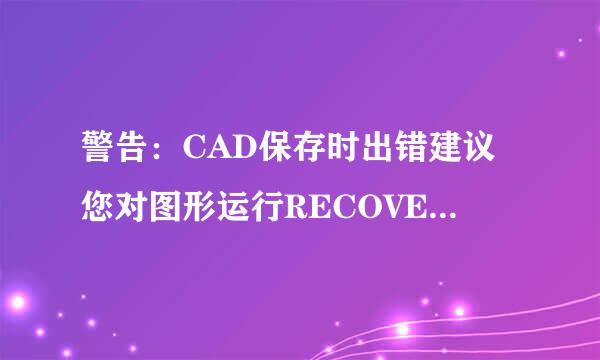 警告：CAD保存时出错建议您对图形运行RECOVE...